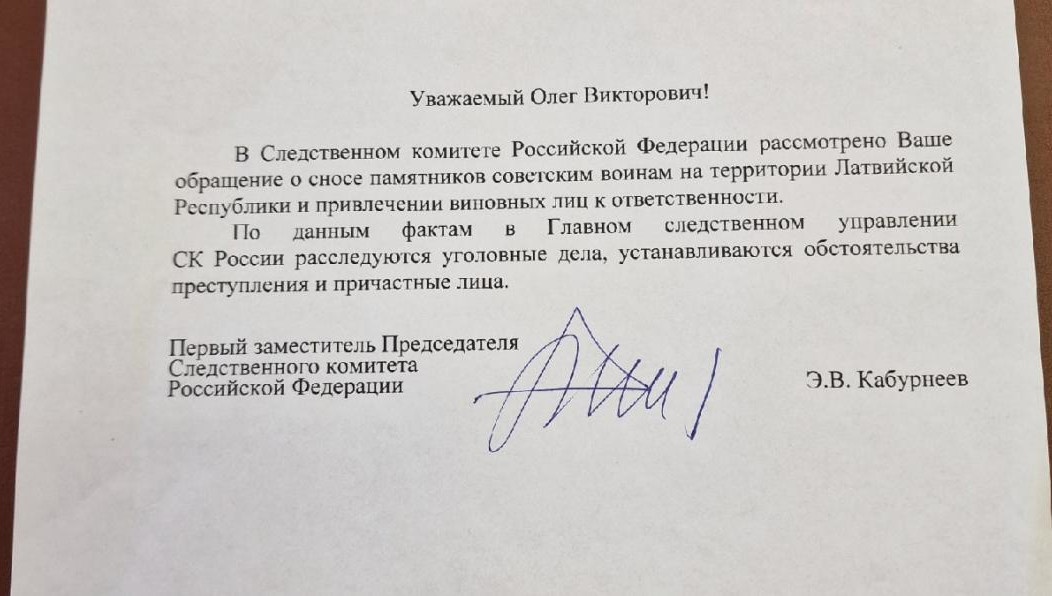 Уважаемый Олег Викторович!

В Следственном комитете Российской Федерации рассмотрено Ваше обращение о сносе памятников советским воинам на территории Латвийской Республики и привлечении виновных лиц к ответственности.

По данным фактам в Главном следственном управлении СК России расследуются уголовные дела, устанавливаются обстоятельства преступления и причастные лица.

Первый заместитель Председателя Следственного комитета Российской Федерации

Э.В. Кабурнеев